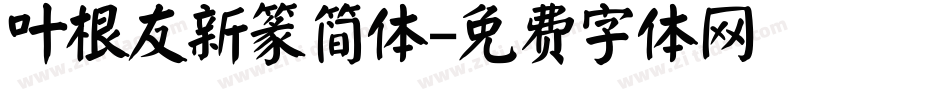 叶根友新篆简体-免费字体网